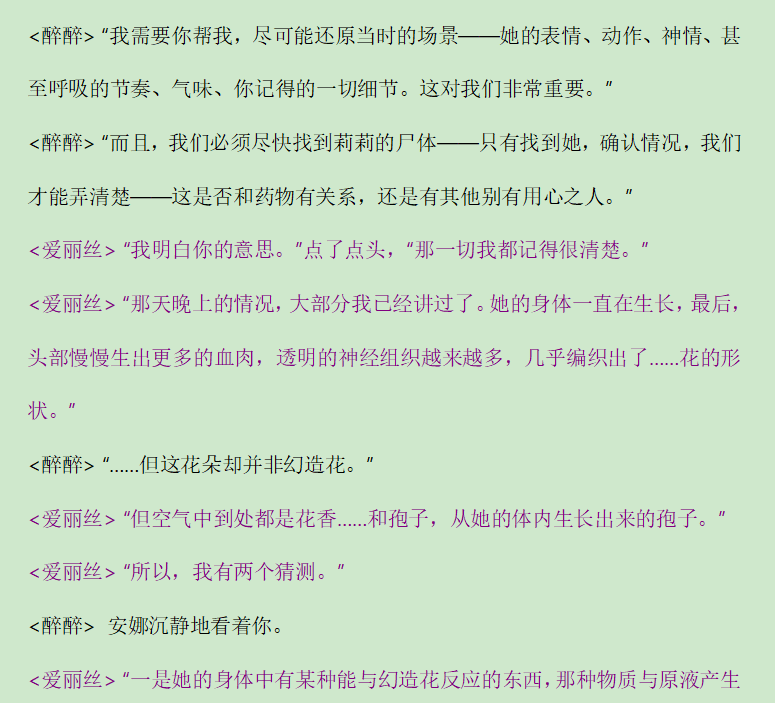 <醉醉>“我需要你帮我，尽可能还原当时的场景——她的表情、动作、神情、甚至呼吸的节奏、气味、你记得的一切细节。这对我们非常重要。”

<醉醉>“而且，我们必须尽快找到莉莉的尸体——只有找到她，确认情况，我们才能弄清楚——这是否和药物有关系，还是有其他别有用心之人。”

<爱丽丝>“我明白你的意思。”点了点头，“那一切我都记得很清楚。”

<爱丽丝>“那天晚上的情况，大部分我已经讲过了。她的身体一直在生长，最后，头部慢慢生出更多的血肉，透明的神经组织越来越多，几乎编织出了......花的形状。”

<醉醉>“......但这花朵却并非幻造花。”

<爱丽丝>“但空气中到处都是花香......和孢子，从她的体内生长出来的孢子。”

<爱丽丝>“所以，我有两个猜测。”

<醉醉> 安娜沉静地看着你。

<爱丽丝>“一是她的身体中有某种能与幻造花反应的东西，那种物质与原液产生